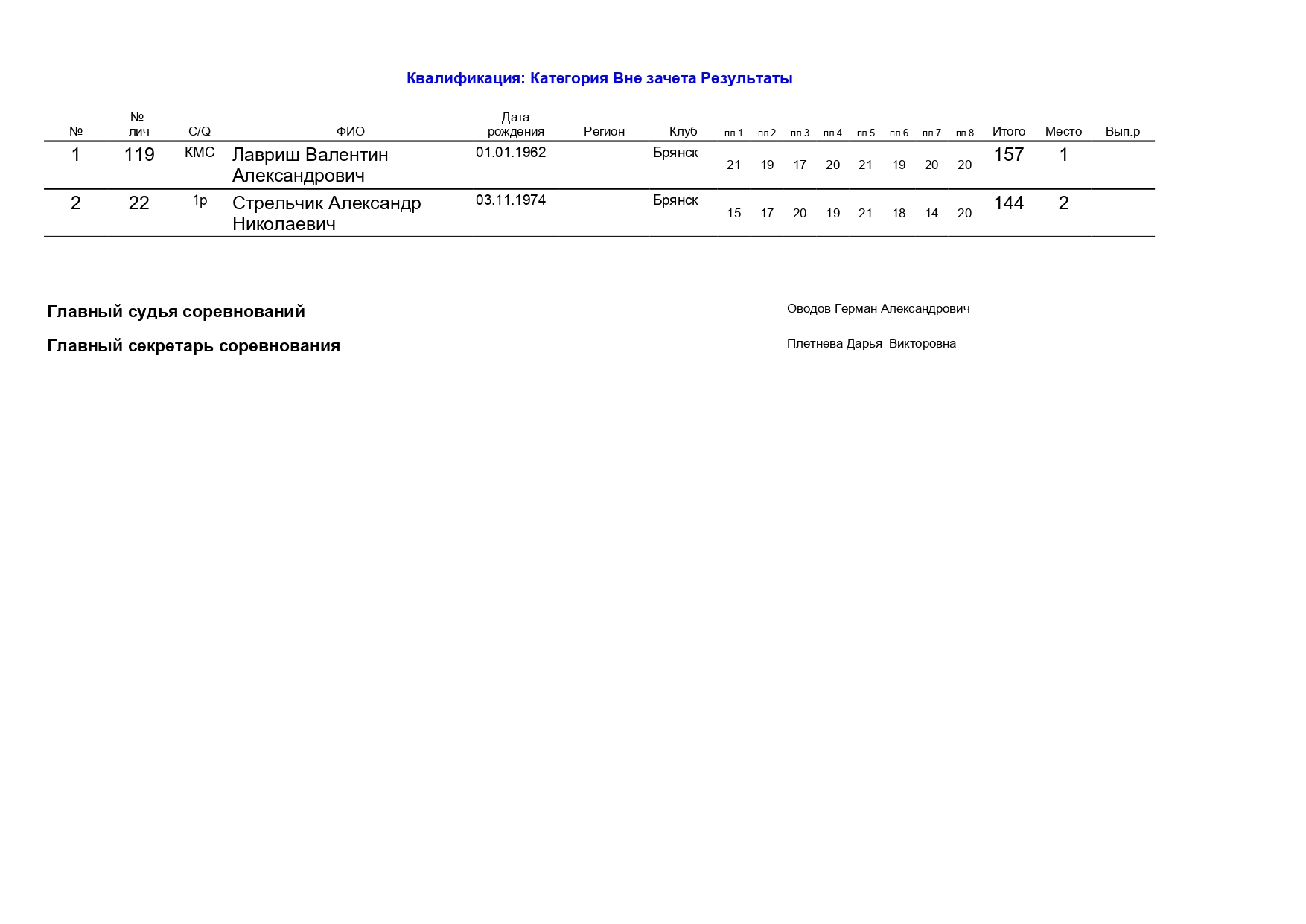 Квалификация: Категория Вне зачета Результаты

| № | № лич | C/Q | ФИО | Дата рождения | Регион | Клуб | пл 1 | пл 2 | пл 3 | пл 4 | пл 5 | пл 6 | пл 7 | пл 8 | Итого | Место | Вып.р |
|---|---|---|---|---|---|---|---|---|---|---|---|---|---|---|---|---|---|
| 1 | 119 | КМС | Лавриш Валентин Александрович | 01.01.1962 | | Брянск | 21 | 19 | 17 | 20 | 21 | 19 | 20 | 20 | 157 | 1 | |
| 2 | 22 | 1р | Стрельчик Александр Николаевич | 03.11.1974 | | Брянск | 15 | 17 | 20 | 19 | 21 | 18 | 14 | 20 | 144 | 2 | |

Главный судья соревнований Оводов Герман Александрович

Главный секретарь соревнования Плетнева Дарья Викторовна